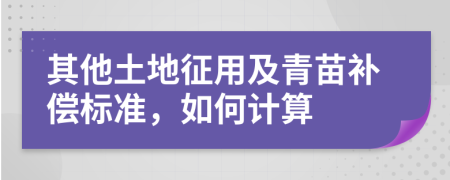 其他土地征用及青苗补偿标准，如何计算